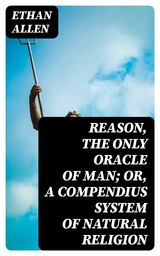 ETHAN ALLEN

REASON, THE ONLY ORACLE OF MAN; OR, A COMPENDIUS SYSTEM OF NATURAL RELIGION